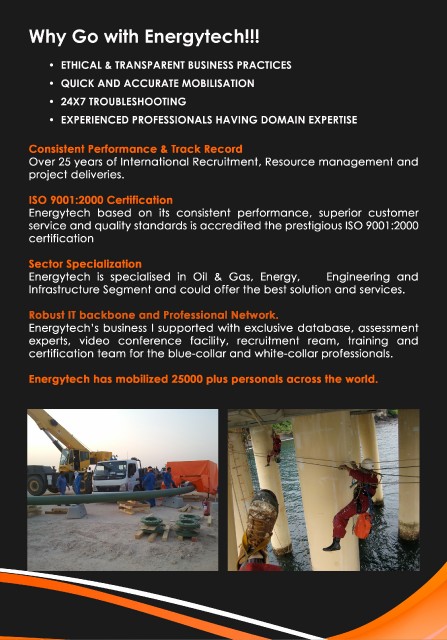 Why Go with Energytech!!!

• ETHICAL & TRANSPARENT BUSINESS PRACTICES
• QUICK AND ACCURATE MOBILISATION
• 24X7 TROUBLESHOOTING
• EXPERIENCED PROFESSIONALS HAVING DOMAIN EXPERTISE

Consistent Performance & Track Record
Over 25 years of International Recruitment, Resource management and project deliveries.

ISO 9001:2000 Certification
Energytech based on its consistent performance, superior customer service and quality standards is accredited the prestigious ISO 9001:2000 certification

Sector Specialization
Energytech is specialised in Oil & Gas, Energy, Engineering and Infrastructure Segment and could offer the best solution and services.

Robust IT backbone and Professional Network.
Energytech's business I supported with exclusive database, assessment experts, video conference facility, recruitment ream, training and certification team for the blue-collar and white-collar professionals.

Energytech has mobilized 25000 plus personals across the world.